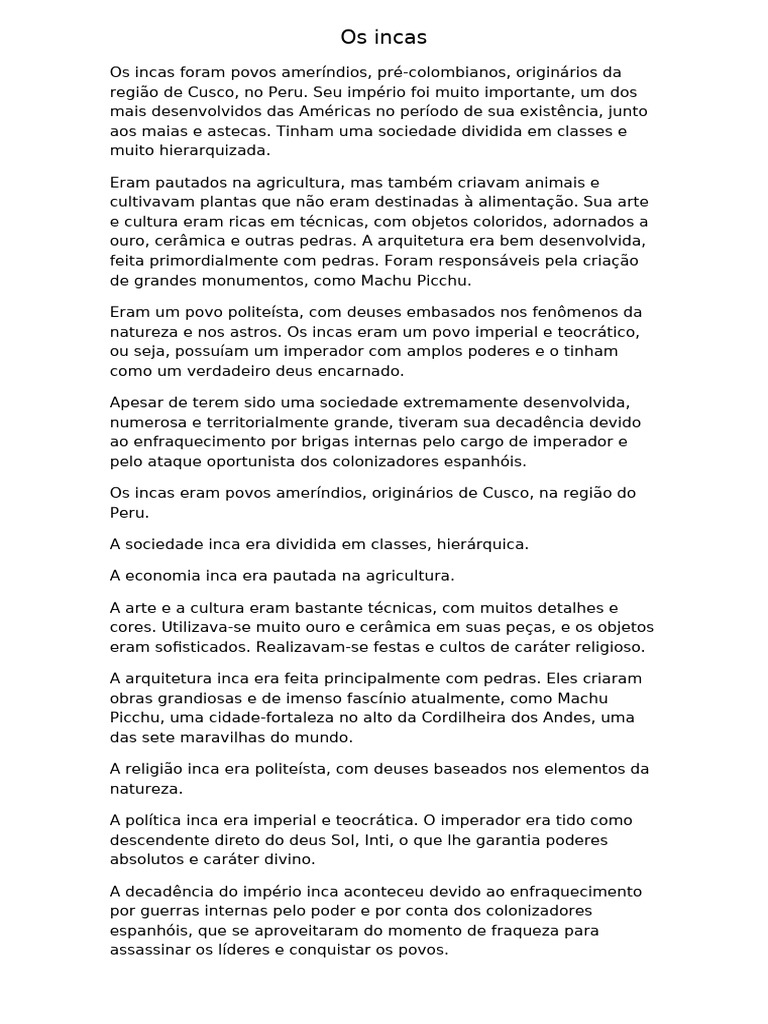 Os incas

Os incas foram povos ameríndios, pré-colombianos, originários da região de Cusco, no Peru. Seu império foi muito importante, um dos mais desenvolvidos das Américas no período de sua existência, junto aos maias e astecas. Tinham uma sociedade dividida em classes e muito hierarquizada.

Eram pautados na agricultura, mas também criavam animais e cultivavam plantas que não eram destinadas à alimentação. Sua arte e cultura eram ricas em técnicas, com objetos coloridos, adornados a ouro, cerâmica e outras pedras. A arquitetura era bem desenvolvida, feita primordialmente com pedras. Foram responsáveis pela criação de grandes monumentos, como Machu Picchu.

Eram um povo politeísta, com deuses embasados nos fenômenos da natureza e nos astros. Os incas eram um povo imperial e teocrático, ou seja, possuíam um imperador com amplos poderes e o tinham como um verdadeiro deus encarnado.

Apesar de terem sido uma sociedade extremamente desenvolvida, numerosa e territorialmente grande, tiveram sua decadência devido ao enfraquecimento por brigas internas pelo cargo de imperador e pelo ataque oportunista dos colonizadores espanhóis.

Os incas eram povos ameríndios, originários de Cusco, na região do Peru.

A sociedade inca era dividida em classes, hierárquica.

A economia inca era pautada na agricultura.

A arte e a cultura eram bastante técnicas, com muitos detalhes e cores. Utilizava-se muito ouro e cerâmica em suas peças, e os objetos eram sofisticados. Realizavam-se festas e cultos de caráter religioso.

A arquitetura inca era feita principalmente com pedras. Eles criaram obras grandiosas e de imenso fascínio atualmente, como Machu Picchu, uma cidade-fortaleza no alto da Cordilheira dos Andes, uma das sete maravilhas do mundo.

A religião inca era politeísta, com deuses baseados nos elementos da natureza.

A política inca era imperial e teocrática. O imperador era tido como descendente direto do deus Sol, Inti, o que lhe garantia poderes absolutos e caráter divino.

A decadência do império inca aconteceu devido ao enfraquecimento por guerras internas pelo poder e por conta dos colonizadores espanhóis, que se aproveitaram do momento de fraqueza para assassinar os líderes e conquistar os povos.